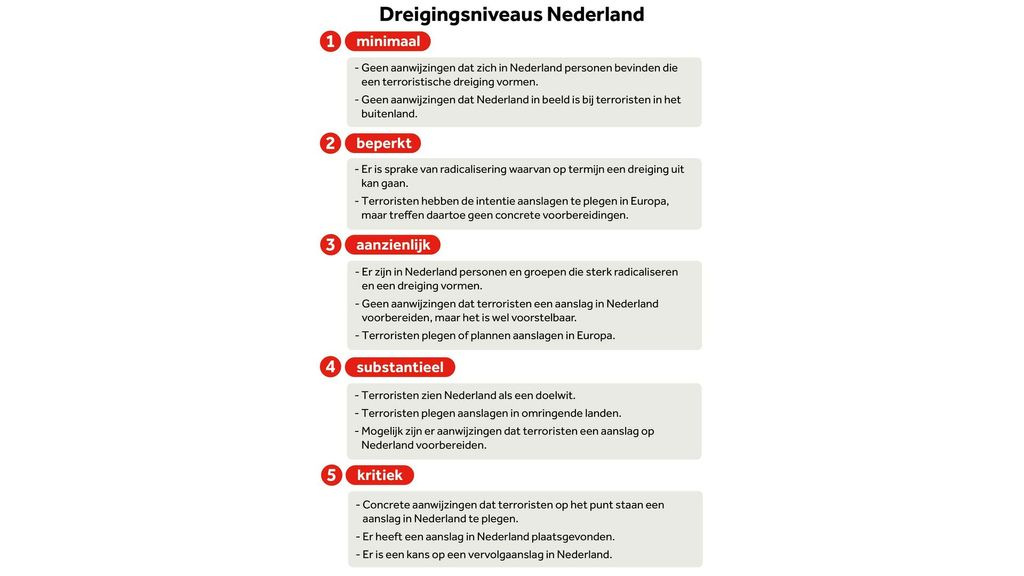 Dreigingsniveaus Nederland

1 minimaal

- Geen aanwijzingen dat zich in Nederland personen bevinden die een terroristische dreiging vormen.
- Geen aanwijzingen dat Nederland in beeld is bij terroristen in het buitenland.

2 beperkt

- Er is sprake van radicalisering waarvan op termijn een dreiging uit kan gaan.
- Terroristen hebben de intentie aanslagen te plegen in Europa, maar treffen daartoe geen concrete voorbereidingen.

3 aanzienlijk

- Er zijn in Nederland personen en groepen die sterk radicaliseren en een dreiging vormen.
- Geen aanwijzingen dat terroristen een aanslag in Nederland voorbereiden, maar het is wel voorstelbaar.
- Terroristen plegen of plannen aanslagen in Europa.

4 substantieel

- Terroristen zien Nederland als een doelwit.
- Terroristen plegen aanslagen in omringende landen.
- Mogelijk zijn er aanwijzingen dat terroristen een aanslag op Nederland voorbereiden.

5 kritiek

- Concrete aanwijzingen dat terroristen op het punt staan een aanslag in Nederland te plegen.
- Er heeft een aanslag in Nederland plaatsgevonden.
- Er is een kans op een vervolgaanslag in Nederland.